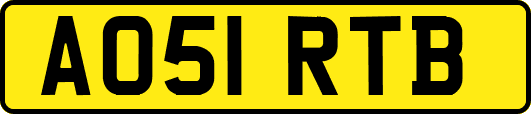 AO51 RTB